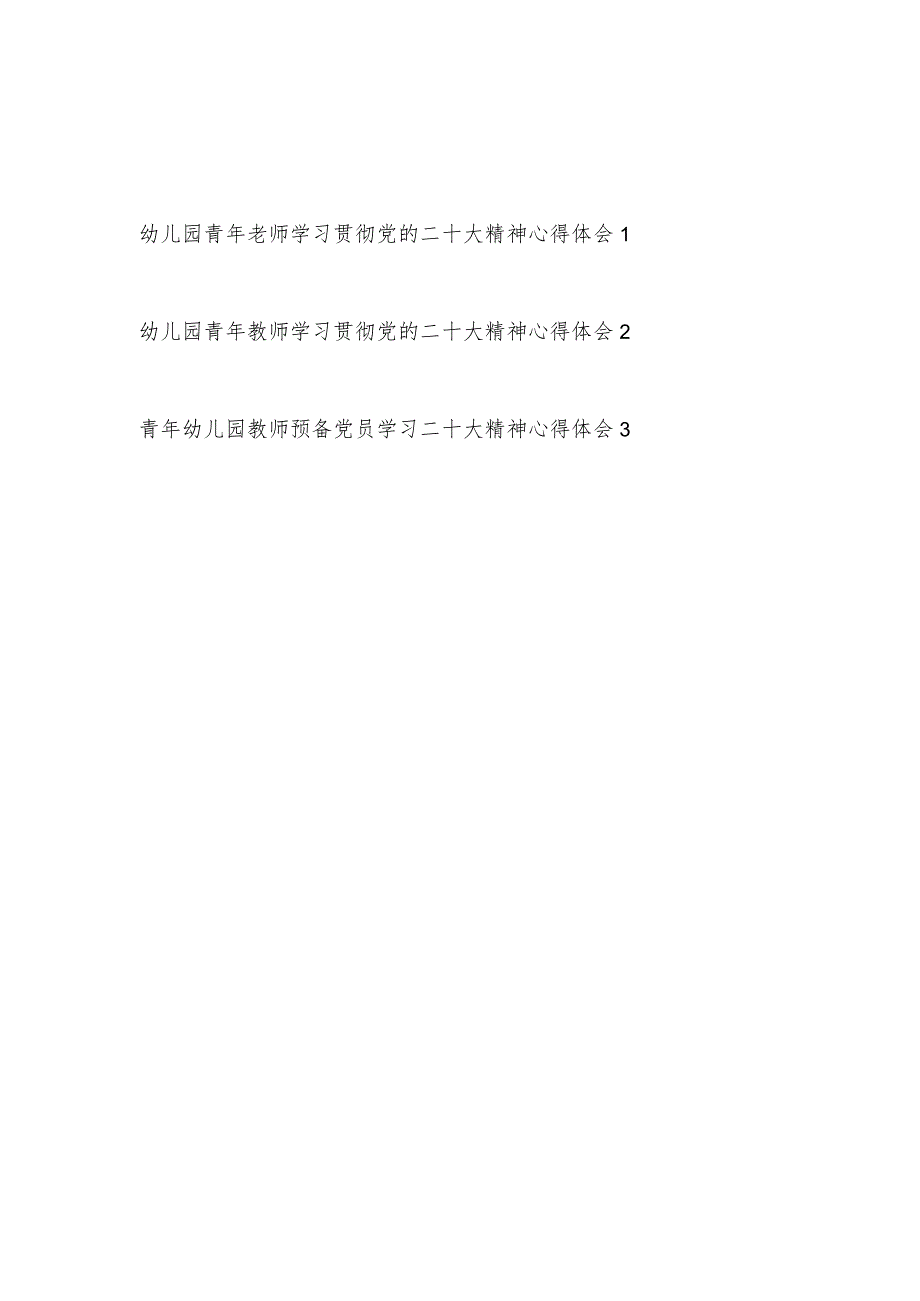 幼儿园青年老师学习贯彻党的二十大精神心得体会 1

幼儿园青年教师学习贯彻党的二十大精神心得体会 2

青年幼儿园教师预备党员学习二十大精神心得体会 3